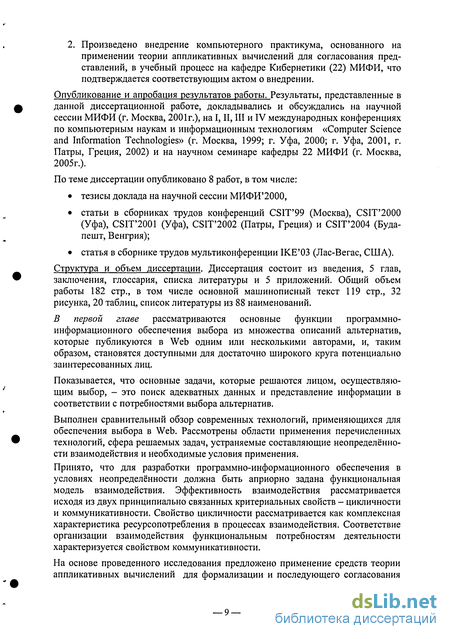 2. Произведено внедрение компьютерного практикума, основанного на применении теории аппликативных вычислений для согласования представлений, в учебный процесс на кафедре Кибернетики (22) МИФИ, что подтверждается соответствующим актом о внедрении.

Опубликование и апробация результатов работы. Результаты, представленные в данной диссертационной работе, докладывались и обсуждались на научной сессии МИФИ (г. Москва, 2001г.), на I, II, III и IV международных конференциях по компьютерным наукам и информационным технологиям «Computer Science and Information Technologies» (г. Москва, 1999; г. Уфа, 2000; г. Уфа, 2001, г. Патры, Греция, 2002) и на научном семинаре кафедры 22 МИФИ (г. Москва, 2005г.).

По теме диссертации опубликовано 8 работ, в том числе:

• тезисы доклада на научной сессии МИФИ'2000,

• статьи в сборниках трудов конференций CSIT'99 (Москва), CSIT'2000 (Уфа), CSIT'2001 (Уфа), CSIT'2002 (Патры, Греция) и CSIT'2004 (Будапешт, Венгрия);

• статья в сборнике трудов мультиконференции IKE'03 (Лас-Вегас, США).

Структура и объем диссертации. Диссертация состоит из введения, 5 глав, заключения, глоссария, списка литературы и 5 приложений. Общий объем работы 182 стр., в том числе основной машинописный текст 119 стр., 32 рисунка, 20 таблиц, список литературы из 88 наименований.

В первой главе рассматриваются основные функции программно-информационного обеспечения выбора из множества описаний альтернатив, которые публикуются в Web одним или несколькими авторами, и, таким образом, становятся доступными для достаточно широкого круга потенциально заинтересованных лиц.

Показывается, что основные задачи, которые решаются лицом, осуществляющим выбор, – это поиск адекватных данных и представление информации в соответствии с потребностями выбора альтернатив.

Выполнен сравнительный обзор современных технологий, применяющихся для обеспечения выбора в Web. Рассмотрены области применения перечисленных технологий, сфера решаемых задач, устраняемые составляющие неопределённости взаимодействия и необходимые условия применения.

Принято, что для разработки программно-информационного обеспечения в условиях неопределённости должна быть априорно задана функциональная модель взаимодействия. Эффективность взаимодействия рассматривается исходя из двух принципиально связанных критериальных свойств – цикличности и коммуникативности. Свойство цикличности рассматривается как комплексная характеристика ресурсопотребления в процессах взаимодействия. Соответствие организации взаимодействия функциональным потребностям деятельности характеризуется свойством коммуникативности.

На основе проведенного исследования предложено применение средств теории аппликативных вычислений для формализации и последующего согласования

— 9 —

dsLib.net
библиотека диссертаций